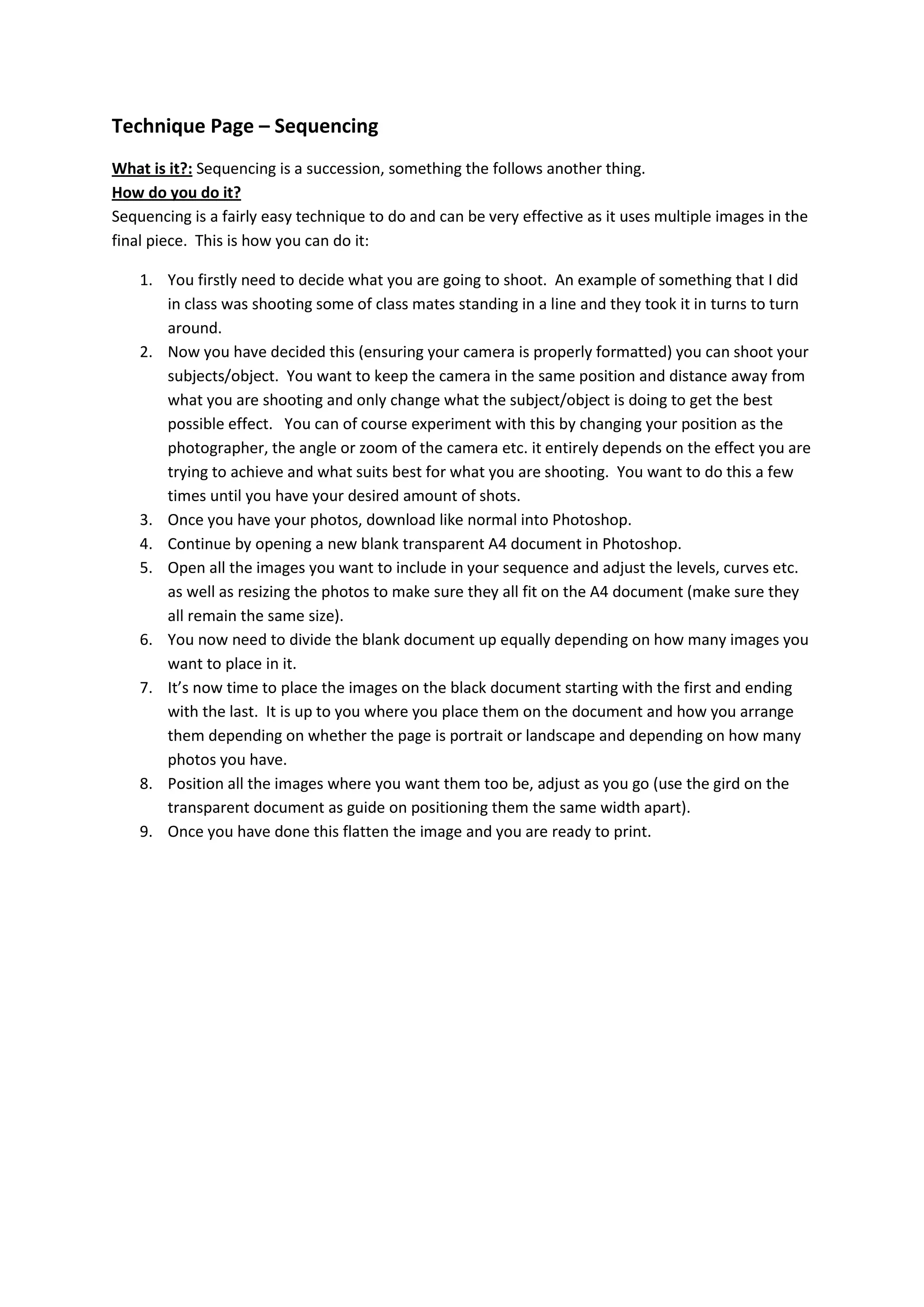 Technique Page – Sequencing

What is it?: Sequencing is a succession, something the follows another thing.
How do you do it?
Sequencing is a fairly easy technique to do and can be very effective as it uses multiple images in the final piece. This is how you can do it:

1. You firstly need to decide what you are going to shoot. An example of something that I did in class was shooting some of class mates standing in a line and they took it in turns to turn around.
2. Now you have decided this (ensuring your camera is properly formatted) you can shoot your subjects/object. You want to keep the camera in the same position and distance away from what you are shooting and only change what the subject/object is doing to get the best possible effect. You can of course experiment with this by changing your position as the photographer, the angle or zoom of the camera etc. it entirely depends on the effect you are trying to achieve and what suits best for what you are shooting. You want to do this a few times until you have your desired amount of shots.
3. Once you have your photos, download like normal into Photoshop.
4. Continue by opening a new blank transparent A4 document in Photoshop.
5. Open all the images you want to include in your sequence and adjust the levels, curves etc. as well as resizing the photos to make sure they all fit on the A4 document (make sure they all remain the same size).
6. You now need to divide the blank document up equally depending on how many images you want to place in it.
7. It's now time to place the images on the black document starting with the first and ending with the last. It is up to you where you place them on the document and how you arrange them depending on whether the page is portrait or landscape and depending on how many photos you have.
8. Position all the images where you want them too be, adjust as you go (use the gird on the transparent document as guide on positioning them the same width apart).
9. Once you have done this flatten the image and you are ready to print.